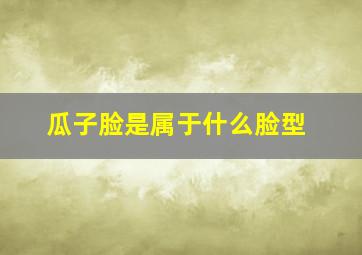 瓜子脸是属于什么脸型